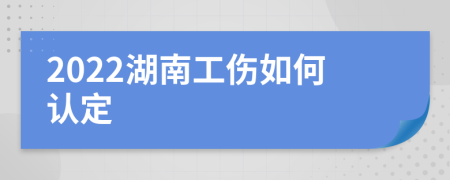 2022湖南工伤如何认定